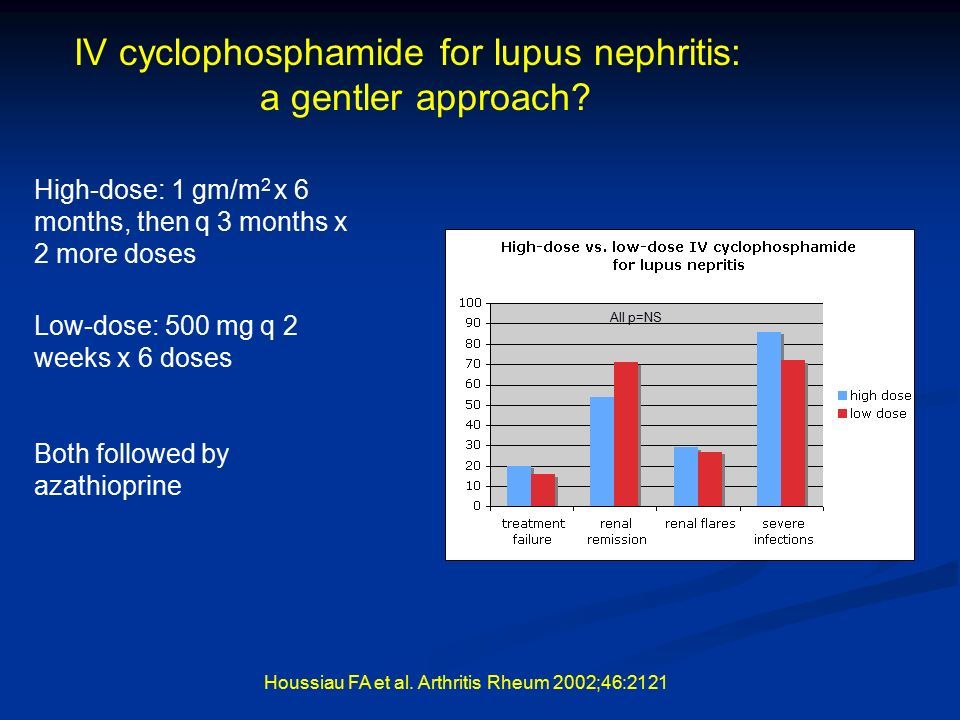 IV cyclophosphamide for lupus nephritis: a gentler approach?

High-dose: 1 gm/m$^2$ x 6 months, then q 3 months x 2 more doses

Low-dose: 500 mg q 2 weeks x 6 doses

Both followed by azathioprine

High-dose vs. low-dose IV cyclophosphamide for lupus nepritis

All p=NS

100
90
80
70
60
50
40
30
20
10
0

treatment failure
renal remission
renal flares
severe infections

high dose
low dose

Houssiau FA et al. Arthritis Rheum 2002;46:2121